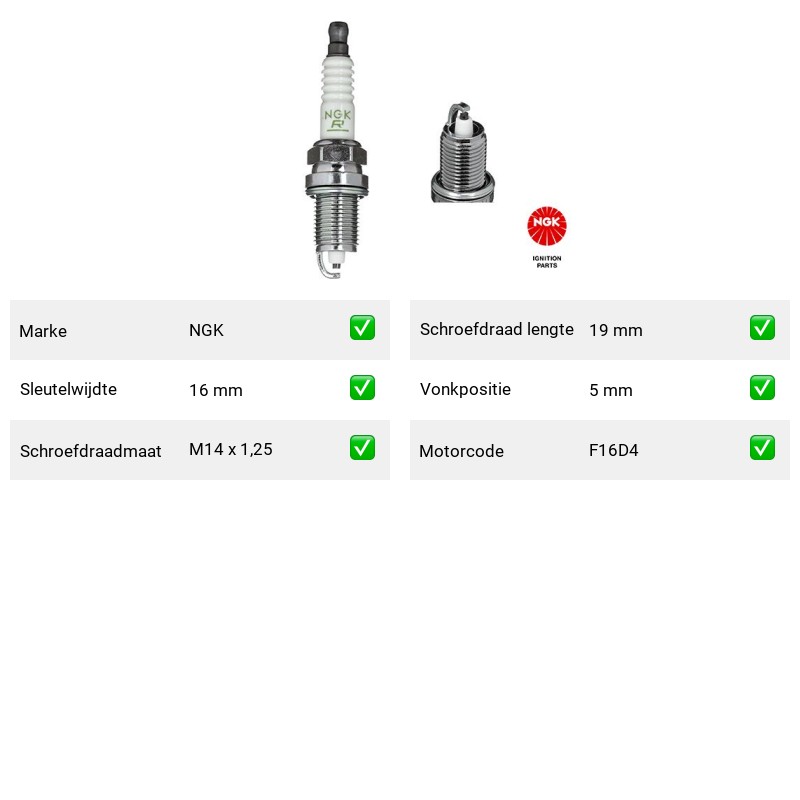 NGK
R

NGK
IGNITION PARTS

| Marke | NGK | ✅ |
|---|---|---|
| Sleutelwijdte | 16 mm | ✅ |
| Schroefdraadmaat | M14 x 1,25 | ✅ |

| Schroefdraad lengte | 19 mm | ✅ |
|---|---|---|
| Vonkpositie | 5 mm | ✅ |
| Motorcode | F16D4 | ✅ |